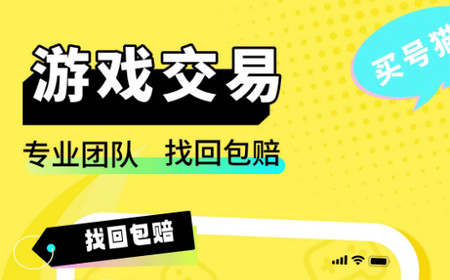 游戏交易

买号猫

专业团队 找回包赔

找回包赔